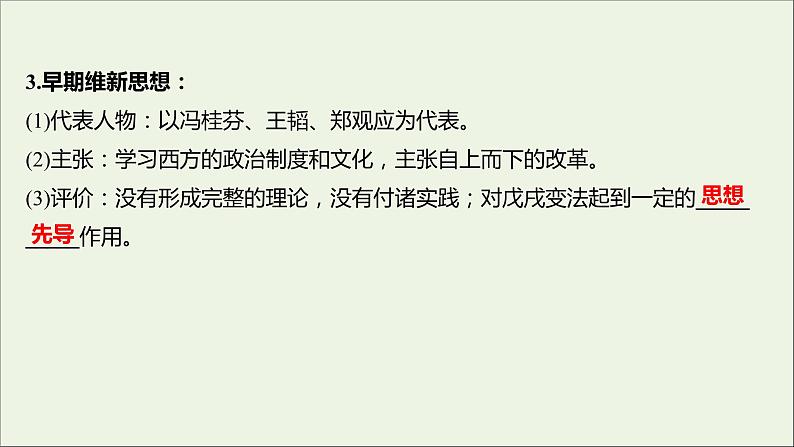 3.早期维新思想：

(1)代表人物：以冯桂芬、王韬、郑观应为代表。

(2)主张：学习西方的政治制度和文化，主张自上而下的改革。

(3)评价：没有形成完整的理论，没有付诸实践；对戊戌变法起到一定的思想先导作用。